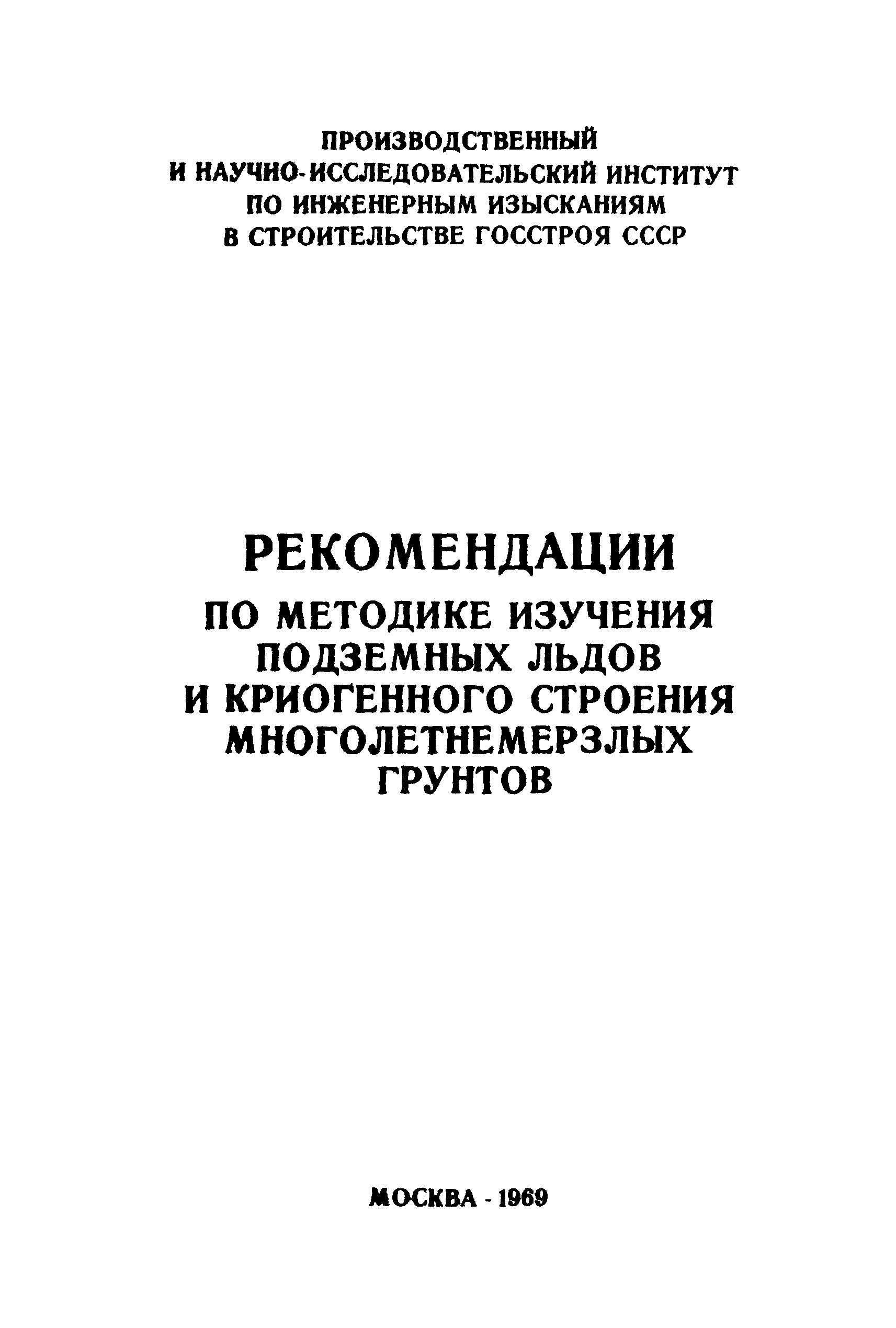 ПРОИЗВОДСТВЕННЫЙ
И НАУЧНО-ИССЛЕДОВАТЕЛЬСКИЙ ИНСТИТУТ
ПО ИНЖЕНЕРНЫМ ИЗЫСКАНИЯМ
В СТРОИТЕЛЬСТВЕ ГОССТРОЯ СССР

РЕКОМЕНДАЦИИ
ПО МЕТОДИКЕ ИЗУЧЕНИЯ
ПОДЗЕМНЫХ ЛЬДОВ
И КРИОГЕННОГО СТРОЕНИЯ
МНОГОЛЕТНЕМЕРЗЛЫХ
ГРУНТОВ

МОСКВА - 1969